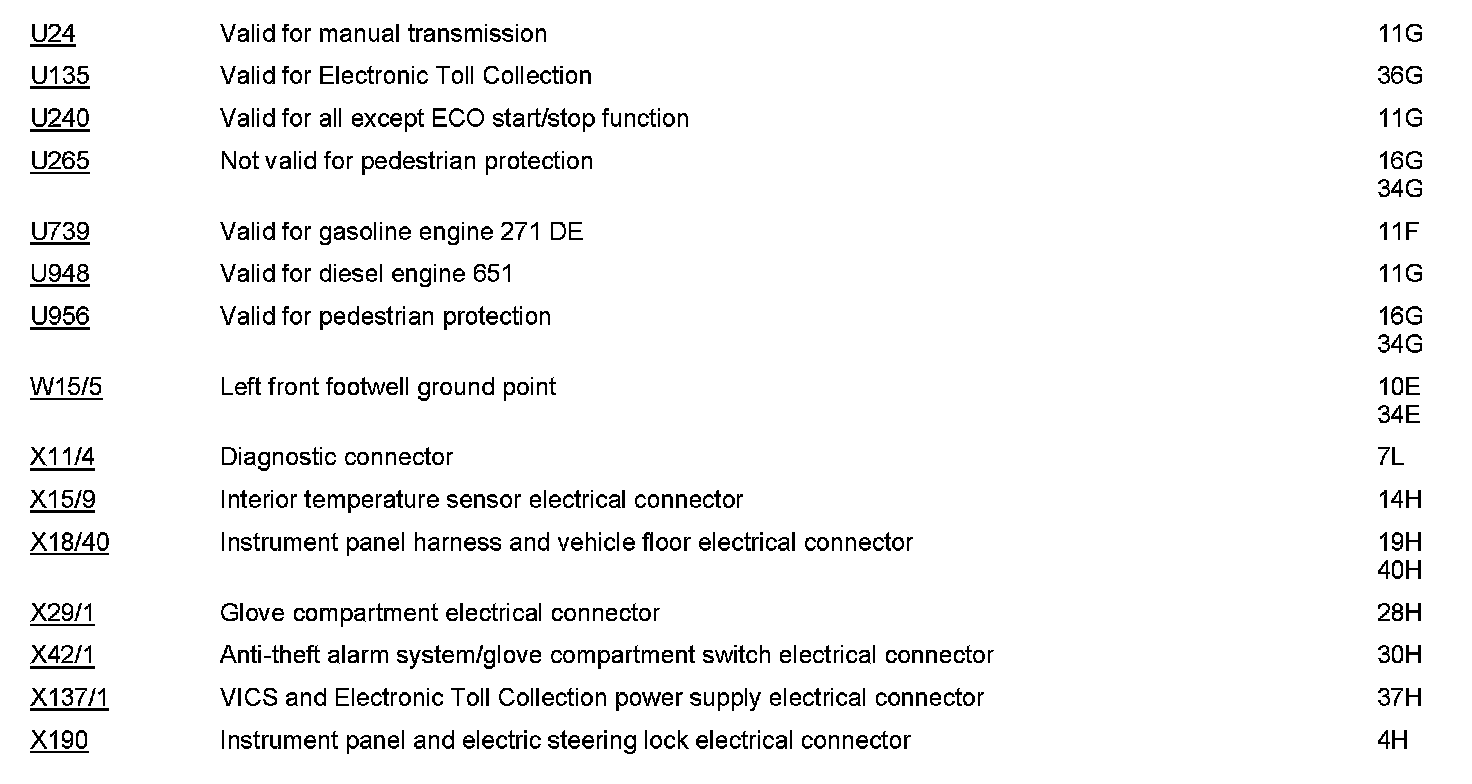 | | | |
|---|---|---|
| U24 | Valid for manual transmission | 11G |
| U135 | Valid for Electronic Toll Collection | 36G |
| U240 | Valid for all except ECO start/stop function | 11G |
| U265 | Not valid for pedestrian protection | 16G 34G |
| U739 | Valid for gasoline engine 271 DE | 11F |
| U948 | Valid for diesel engine 651 | 11G |
| U956 | Valid for pedestrian protection | 16G 34G |
| W15/5 | Left front footwell ground point | 10E 34E |
| X11/4 | Diagnostic connector | 7L |
| X15/9 | Interior temperature sensor electrical connector | 14H |
| X18/40 | Instrument panel harness and vehicle floor electrical connector | 19H 40H |
| X29/1 | Glove compartment electrical connector | 28H |
| X42/1 | Anti-theft alarm system/glove compartment switch electrical connector | 30H |
| X137/1 | VICS and Electronic Toll Collection power supply electrical connector | 37H |
| X190 | Instrument panel and electric steering lock electrical connector | 4H |